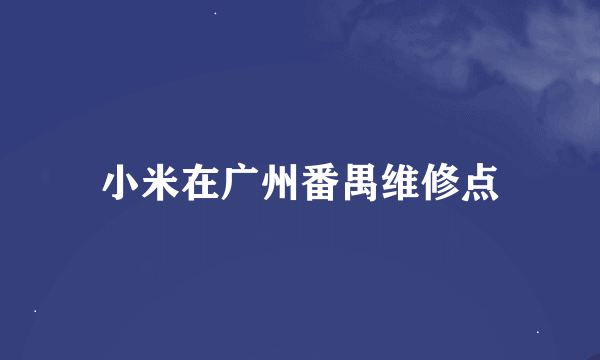 小米在广州番禺维修点